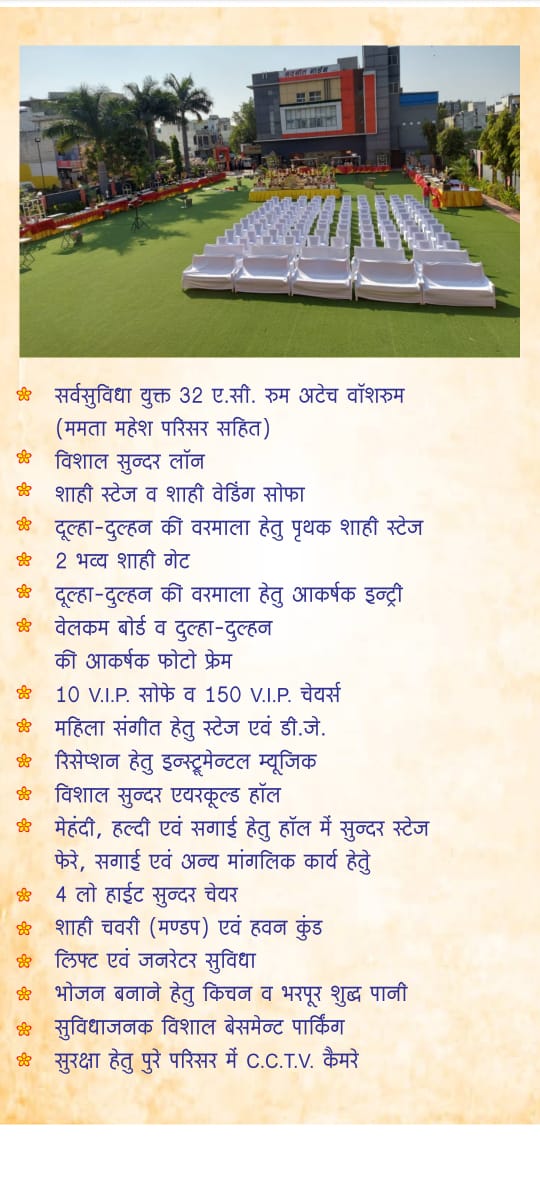 सर्वसुविधा युक्त 32 ए.सी. रुम अटेच वॉशरुम (ममता महेश परिसर सहित)
विशाल सुन्दर लॉन
शाही स्टेज व शाही वेडिंग सोफा
दूल्हा-दुल्हन की वरमाला हेतु पृथक शाही स्टेज
2 भव्य शाही गेट
दूल्हा-दुल्हन की वरमाला हेतु आकर्षक इन्ट्री
वेलकम बोर्ड व दुल्हा-दुल्हन की आकर्षक फोटो फ्रेम
10 V.I.P. सोफे व 150 V.I.P. चेयर्स
महिला संगीत हेतु स्टेज एवं डी.जे.
रिसेप्शन हेतु इन्स्ट्रूमेन्टल म्यूजिक
विशाल सुन्दर एयरकूल्ड हॉल
मेहंदी, हल्दी एवं सगाई हेतु हॉल में सुन्दर स्टेज फेरे, सगाई एवं अन्य मांगलिक कार्य हेतु
4 लो हाईट सुन्दर चेयर
शाही चवरी (मण्डप) एवं हवन कुंड
लिफ्ट एवं जनरेटर सुविधा
भोजन बनाने हेतु किचन व भरपूर शुद्ध पानी
सुविधाजनक विशाल बेसमेन्ट पार्किंग
सुरक्षा हेतु पुरे परिसर में C.C.T.V. कैमरे